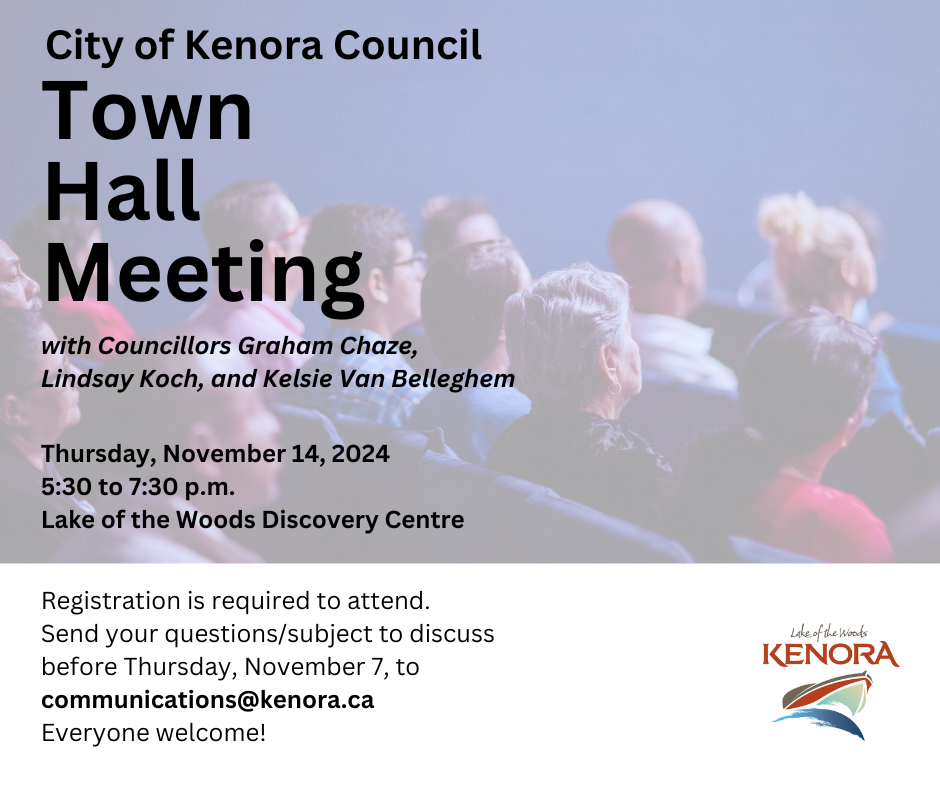 City of Kenora Council
Town Hall Meeting

with Councillors Graham Chaze, Lindsay Koch, and Kelsie Van Belleghem

Thursday, November 14, 2024
5:30 to 7:30 p.m.
Lake of the Woods Discovery Centre

Registration is required to attend.
Send your questions/subject to discuss before Thursday, November 7, to
communications@kenora.ca
Everyone welcome!

Lake of the Woods
KENORA